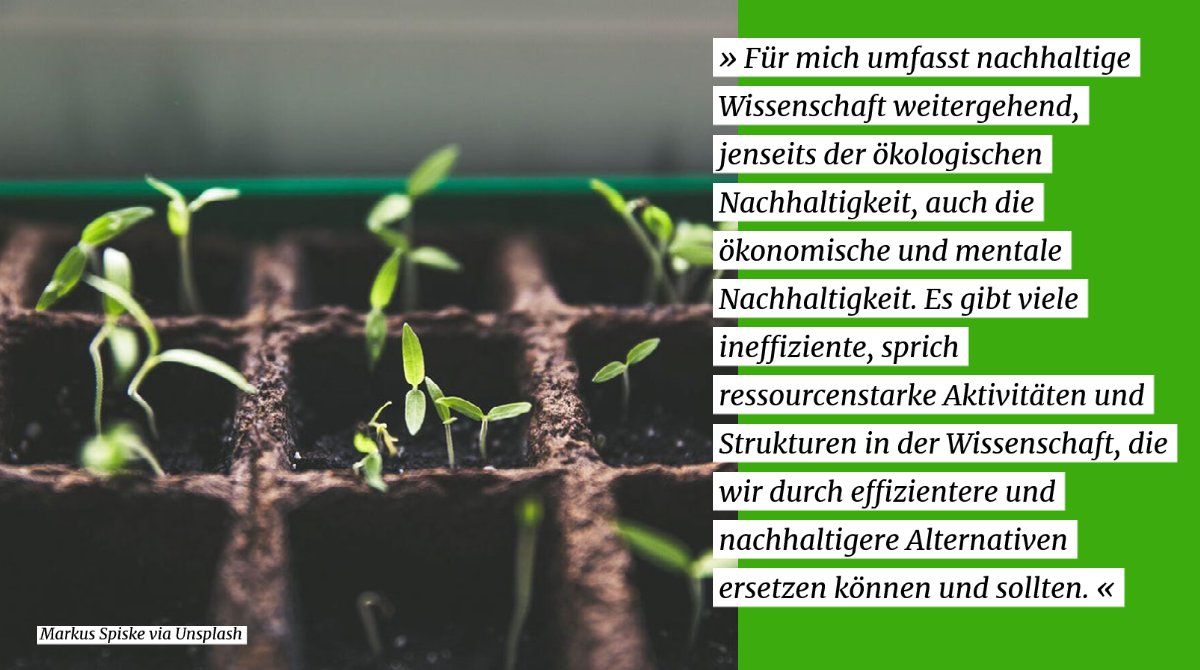 » Für mich umfasst nachhaltige Wissenschaft weitergehend, jenseits der ökologischen Nachhaltigkeit, auch die ökonomische und mentale Nachhaltigkeit. Es gibt viele ineffiziente, sprich ressourcenstarke Aktivitäten und Strukturen in der Wissenschaft, die wir durch effizientere und nachhaltigere Alternativen ersetzen können und sollten. «

Markus Spiske via Unsplash